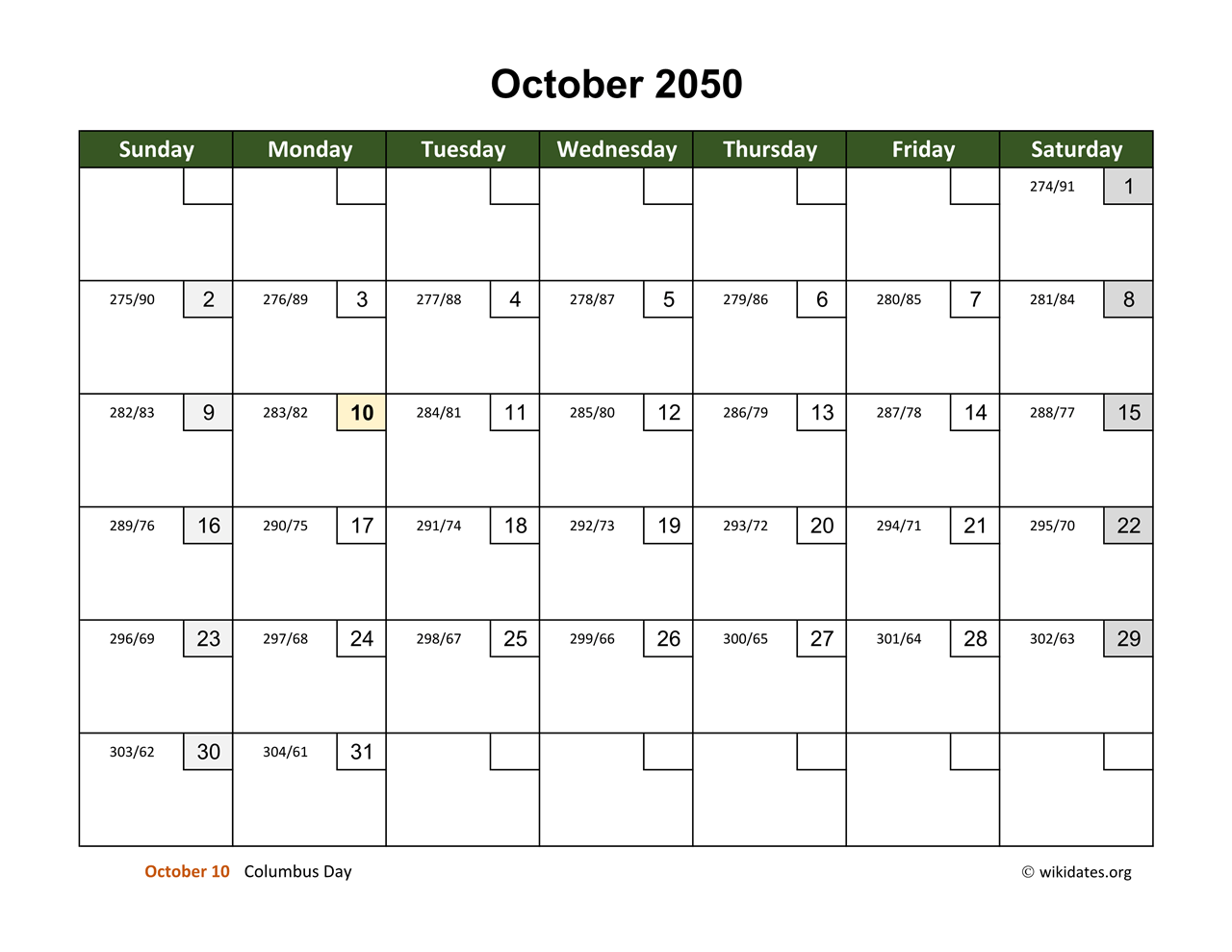 October 2050

| Sunday | Monday | Tuesday | Wednesday | Thursday | Friday | Saturday |
|---|---|---|---|---|---|---|
| | | | | | | 274/91 1 |
| 275/90 2 | 276/89 3 | 277/88 4 | 278/87 5 | 279/86 6 | 280/85 7 | 281/84 8 |
| 282/83 9 | 283/82 10 | 284/81 11 | 285/80 12 | 286/79 13 | 287/78 14 | 288/77 15 |
| 289/76 16 | 290/75 17 | 291/74 18 | 292/73 19 | 293/72 20 | 294/71 21 | 295/70 22 |
| 296/69 23 | 297/68 24 | 298/67 25 | 299/66 26 | 300/65 27 | 301/64 28 | 302/63 29 |
| 303/62 30 | 304/61 31 | | | | | |

October 10 Columbus Day

© wikidates.org